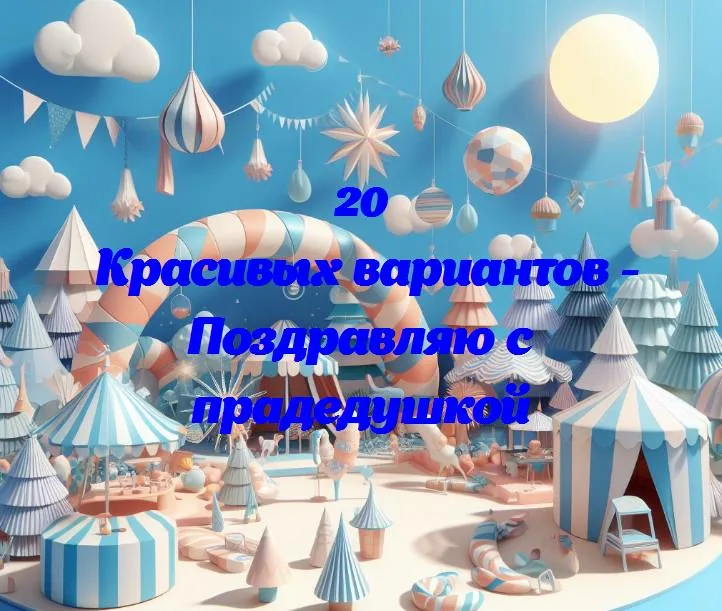 20
Красивых вариантов - Поздравляю с прадедушкой